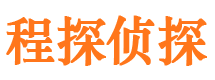 程探侦探